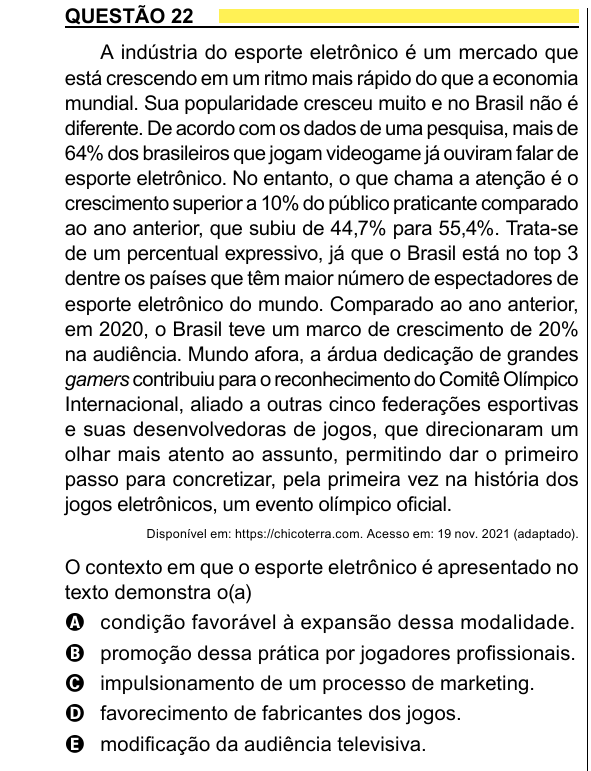 QUESTÃO 22

A indústria do esporte eletrônico é um mercado que está crescendo em um ritmo mais rápido do que a economia mundial. Sua popularidade cresceu muito e no Brasil não é diferente. De acordo com os dados de uma pesquisa, mais de 64% dos brasileiros que jogam videogame já ouviram falar de esporte eletrônico. No entanto, o que chama a atenção é o crescimento superior a 10% do público praticante comparado ao ano anterior, que subiu de 44,7% para 55,4%. Trata-se de um percentual expressivo, já que o Brasil está no top 3 dentre os países que têm maior número de espectadores de esporte eletrônico do mundo. Comparado ao ano anterior, em 2020, o Brasil teve um marco de crescimento de 20% na audiência. Mundo afora, a árdua dedicação de grandes gamers contribuiu para o reconhecimento do Comitê Olímpico Internacional, aliado a outras cinco federações esportivas e suas desenvolvedoras de jogos, que direcionaram um olhar mais atento ao assunto, permitindo dar o primeiro passo para concretizar, pela primeira vez na história dos jogos eletrônicos, um evento olímpico oficial.

Disponível em: https://chicoterra.com. Acesso em: 19 nov. 2021 (adaptado).

O contexto em que o esporte eletrônico é apresentado no texto demonstra o(a)

A condição favorável à expansão dessa modalidade.
B promoção dessa prática por jogadores profissionais.
C impulsionamento de um processo de marketing.
D favorecimento de fabricantes dos jogos.
E modificação da audiência televisiva.